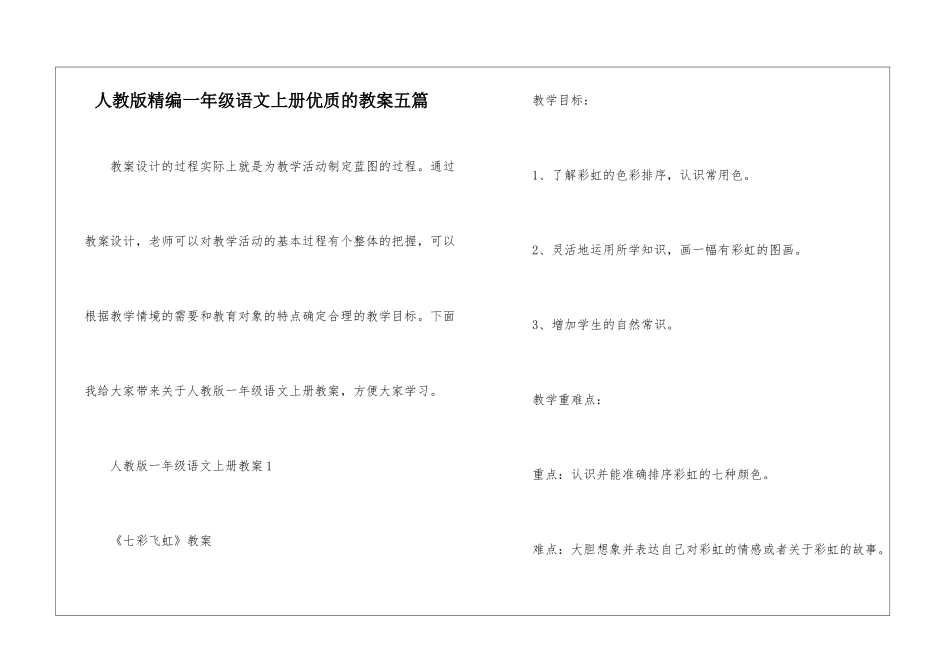 人教版精编一年级语文上册优质的教案五篇

教案设计的过程实际上就是为教学活动制定蓝图的过程。通过教案设计，老师可以对教学活动的基本过程有个整体的把握，可以根据教学情境的需要和教育对象的特点确定合理的教学目标。下面我给大家带来关于人教版一年级语文上册教案，方便大家学习。

人教版一年级语文上册教案1

《七彩飞虹》教案

教学目标：

1、了解彩虹的色彩排序，认识常用色。

2、灵活地运用所学知识，画一幅有彩虹的图画。

3、增加学生的自然常识。

教学重难点：

重点：认识并能准确排序彩虹的七种颜色。

难点：大胆想象并表达自己对彩虹的情感或者关于彩虹的故事。